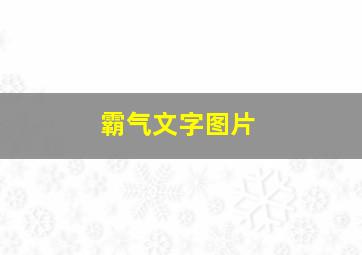 霸气文字图片